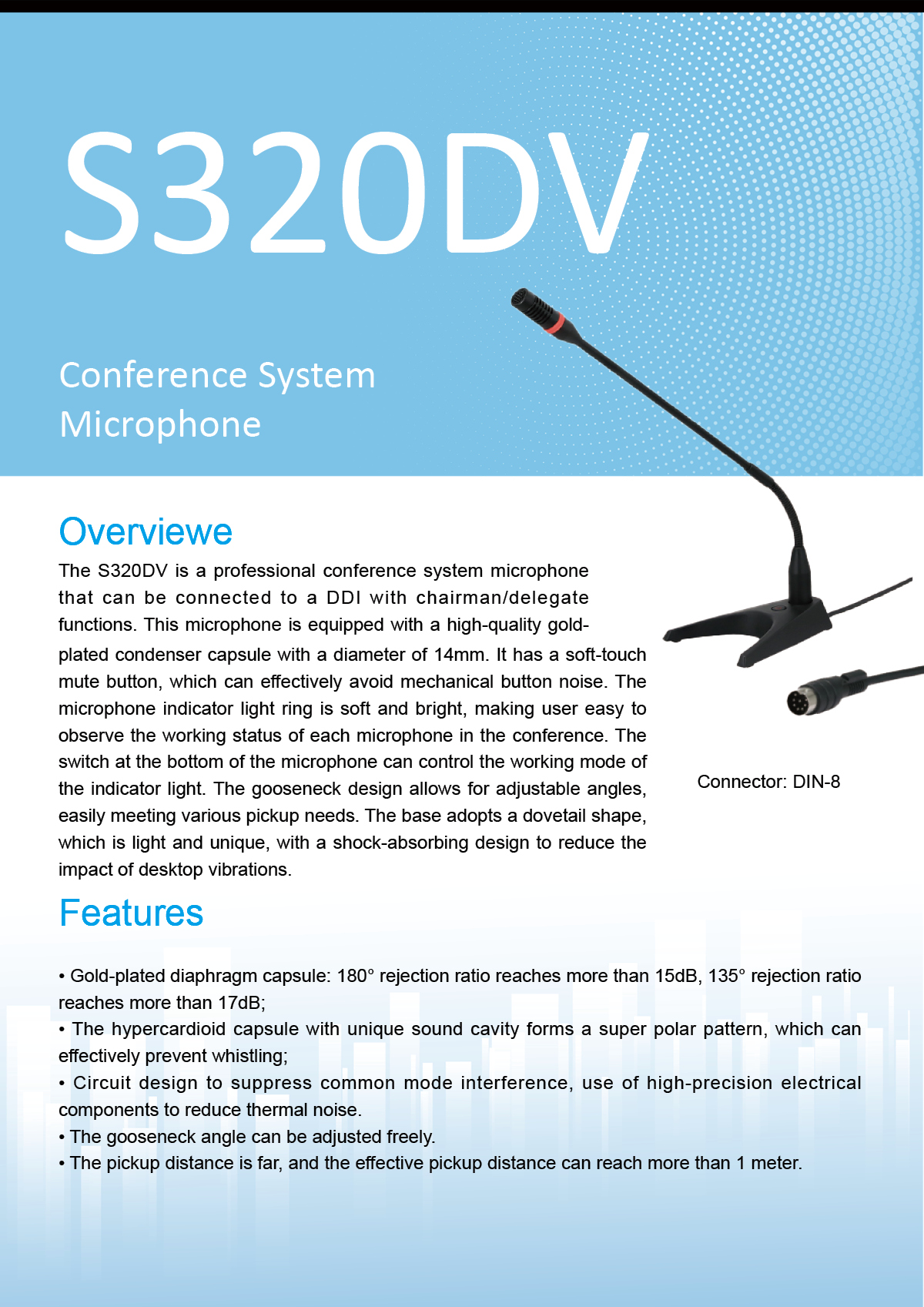 S320DV

Conference System Microphone

Overviewe

The S320DV is a professional conference system microphone that can be connected to a DDI with chairman/delegate functions. This microphone is equipped with a high-quality gold-plated condenser capsule with a diameter of 14mm. It has a soft-touch mute button, which can effectively avoid mechanical button noise. The microphone indicator light ring is soft and bright, making user easy to observe the working status of each microphone in the conference. The switch at the bottom of the microphone can control the working mode of the indicator light. The gooseneck design allows for adjustable angles, easily meeting various pickup needs. The base adopts a dovetail shape, which is light and unique, with a shock-absorbing design to reduce the impact of desktop vibrations.

Connector: DIN-8

Features

• Gold-plated diaphragm capsule: 180° rejection ratio reaches more than 15dB, 135° rejection ratio reaches more than 17dB;
• The hypercardioid capsule with unique sound cavity forms a super polar pattern, which can effectively prevent whistling;
• Circuit design to suppress common mode interference, use of high-precision electrical components to reduce thermal noise.
• The gooseneck angle can be adjusted freely.
• The pickup distance is far, and the effective pickup distance can reach more than 1 meter.